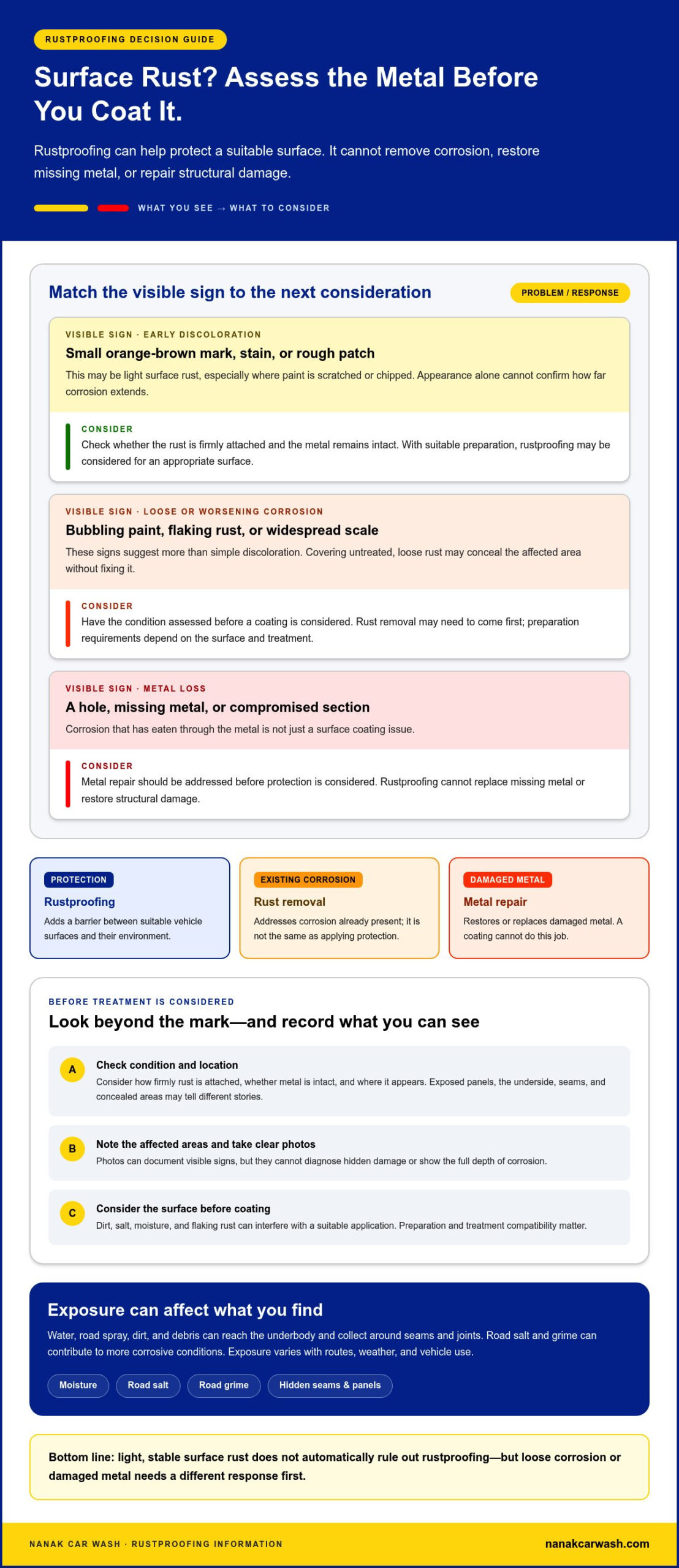 RUSTPROOFING DECISION GUIDE

Surface Rust? Assess the Metal Before You Coat It.

Rustproofing can help protect a suitable surface. It cannot remove corrosion, restore missing metal, or repair structural damage.

WHAT YOU SEE → WHAT TO CONSIDER

Match the visible sign to the next consideration

PROBLEM / RESPONSE

VISIBLE SIGN · EARLY DISCOLORATION

Small orange-brown mark, stain, or rough patch

This may be light surface rust, especially where paint is scratched or chipped. Appearance alone cannot confirm how far corrosion extends.

CONSIDER

Check whether the rust is firmly attached and the metal remains intact. With suitable preparation, rustproofing may be considered for an appropriate surface.

VISIBLE SIGN · LOOSE OR WORSENING CORROSION

Bubbling paint, flaking rust, or widespread scale

These signs suggest more than simple discoloration. Covering untreated, loose rust may conceal the affected area without fixing it.

CONSIDER

Have the condition assessed before a coating is considered. Rust removal may need to come first; preparation requirements depend on the surface and treatment.

VISIBLE SIGN · METAL LOSS

A hole, missing metal, or compromised section

Corrosion that has eaten through the metal is not just a surface coating issue.

CONSIDER

Metal repair should be addressed before protection is considered. Rustproofing cannot replace missing metal or restore structural damage.

PROTECTION

Rustproofing

Adds a barrier between suitable vehicle surfaces and their environment.

EXISTING CORROSION

Rust removal

Addresses corrosion already present; it is not the same as applying protection.

DAMAGED METAL

Metal repair

Restores or replaces damaged metal. A coating cannot do this job.

BEFORE TREATMENT IS CONSIDERED

Look beyond the mark—and record what you can see

A
Check condition and location
Consider how firmly rust is attached, whether metal is intact, and where it appears. Exposed panels, the underside, seams, and concealed areas may tell different stories.

B
Note the affected areas and take clear photos
Photos can document visible signs, but they cannot diagnose hidden damage or show the full depth of corrosion.

C
Consider the surface before coating
Dirt, salt, moisture, and flaking rust can interfere with a suitable application. Preparation and treatment compatibility matter.

Exposure can affect what you find

Water, road spray, dirt, and debris can reach the underbody and collect around seams and joints. Road salt and grime can contribute to more corrosive conditions. Exposure varies with routes, weather, and vehicle use.

Moisture
Road salt
Road grime
Hidden seams & panels

Bottom line: light, stable surface rust does not automatically rule out rustproofing—but loose corrosion or damaged metal needs a different response first.

NANAK CAR WASH · RUSTPROOFING INFORMATION
nanakcarwash.com